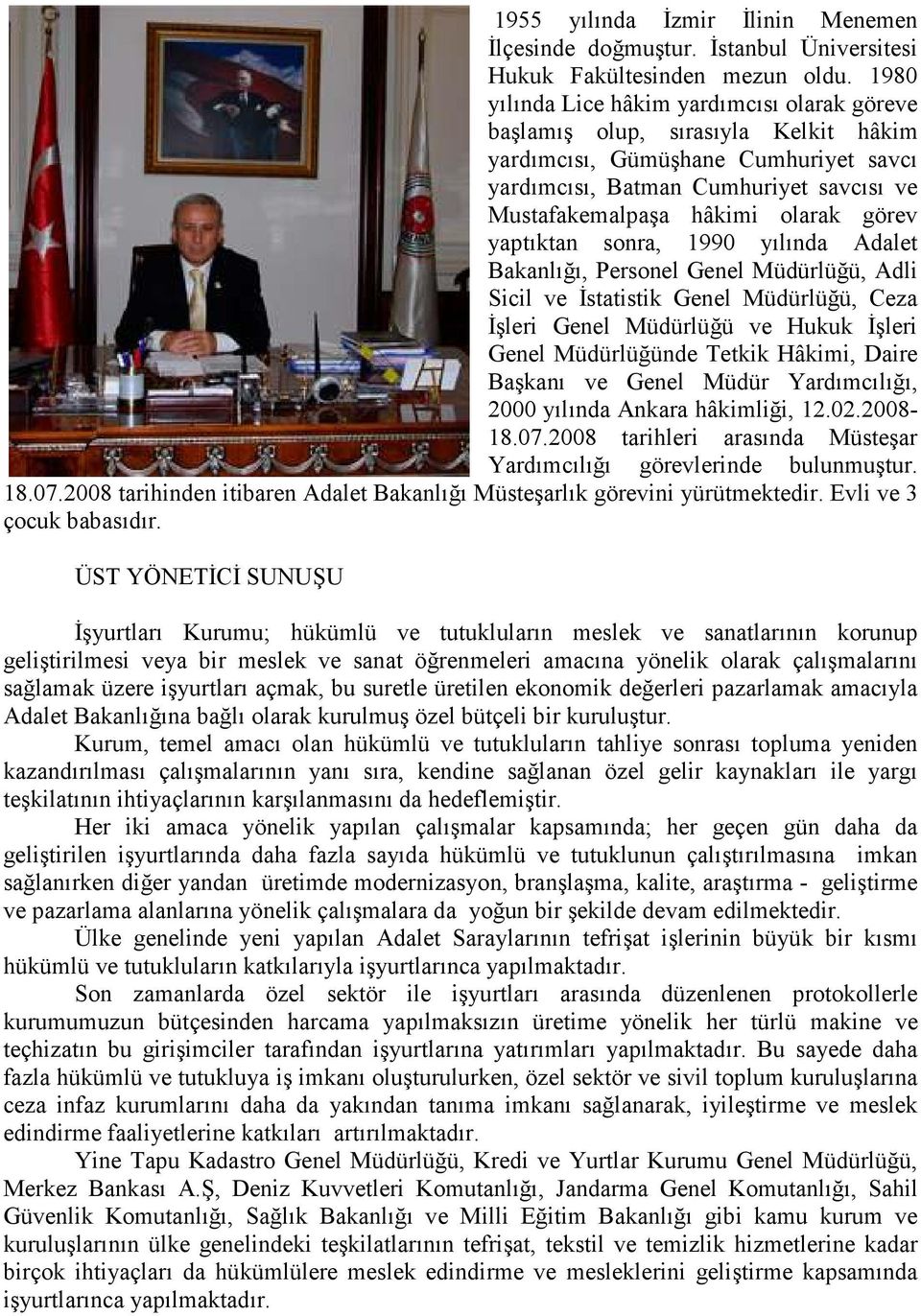 1955 yılında İzmir İlinin Menemen İlçesinde doğmuştur. İstanbul Üniversitesi Hukuk Fakültesinden mezun oldu. 1980 yılında Lice hâkim yardımcısı olarak göreve başlamış olup, sırasıyla Kelkit hâkim yardımcısı, Gümüşhane Cumhuriyet savcı yardımcısı, Batman Cumhuriyet savcısı ve Mustafakemalpaşa hâkimi olarak görev yaptıktan sonra, 1990 yılında Adalet Bakanlığı, Personel Genel Müdürlüğü, Adli Sicil ve İstatistik Genel Müdürlüğü, Ceza İşleri Genel Müdürlüğü ve Hukuk İşleri Genel Müdürlüğünde Tetkik Hâkimi, Daire Başkanı ve Genel Müdür Yardımcılığı, 2000 yılında Ankara hâkimliği, 12.02.2008-18.07.2008 tarihleri arasında Müsteşar Yardımcılığı görevlerinde bulunmuştur. 18.07.2008 tarihinden itibaren Adalet Bakanlığı Müsteşarlık görevini yürütmektedir. Evli ve 3 çocuk babasıdır.

ÜST YÖNETİCİ SUNUŞU

İşyurtları Kurumu; hükümlü ve tutukluların meslek ve sanatlarının korunup geliştirilmesi veya bir meslek ve sanat öğrenmeleri amacına yönelik olarak çalışmalarını sağlamak üzere işyurtları açmak, bu suretle üretilen ekonomik değerleri pazarlamak amacıyla Adalet Bakanlığına bağlı olarak kurulmuş özel bütçeli bir kuruluştur.

Kurum, temel amacı olan hükümlü ve tutukluların tahliye sonrası topluma yeniden kazandırılması çalışmalarının yanı sıra, kendine sağlanan özel gelir kaynakları ile yargı teşkilatının ihtiyaçlarının karşılanmasını da hedeflemiştir.

Her iki amaca yönelik yapılan çalışmalar kapsamında; her geçen gün daha da geliştirilen işyurtlarında daha fazla sayıda hükümlü ve tutuklunun çalıştırılmasına imkan sağlanırken diğer yandan üretimde modernizasyon, branşlaşma, kalite, araştırma - geliştirme ve pazarlama alanlarına yönelik çalışmalara da yoğun bir şekilde devam edilmektedir.

Ülke genelinde yeni yapılan Adalet Saraylarının tefrişat işlerinin büyük bir kısmı hükümlü ve tutukluların katkılarıyla işyurtlarınca yapılmaktadır.

Son zamanlarda özel sektör ile işyurtları arasında düzenlenen protokollerle kurumumuzun bütçesinden harcama yapılmaksızın üretime yönelik her türlü makine ve teçhizatın bu girişimciler tarafından işyurtlarına yatırımları yapılmaktadır. Bu sayede daha fazla hükümlü ve tutukluya iş imkanı oluşturulurken, özel sektör ve sivil toplum kuruluşlarına ceza infaz kurumlarını daha da yakından tanıma imkanı sağlanarak, iyileştirme ve meslek edindirme faaliyetlerine katkıları artırılmaktadır.

Yine Tapu Kadastro Genel Müdürlüğü, Kredi ve Yurtlar Kurumu Genel Müdürlüğü, Merkez Bankası A.Ş, Deniz Kuvvetleri Komutanlığı, Jandarma Genel Komutanlığı, Sahil Güvenlik Komutanlığı, Sağlık Bakanlığı ve Milli Eğitim Bakanlığı gibi kamu kurum ve kuruluşlarının ülke genelindeki teşkilatlarının tefrişat, tekstil ve temizlik hizmetlerine kadar birçok ihtiyaçları da hükümlülere meslek edindirme ve mesleklerini geliştirme kapsamında işyurtlarınca yapılmaktadır.